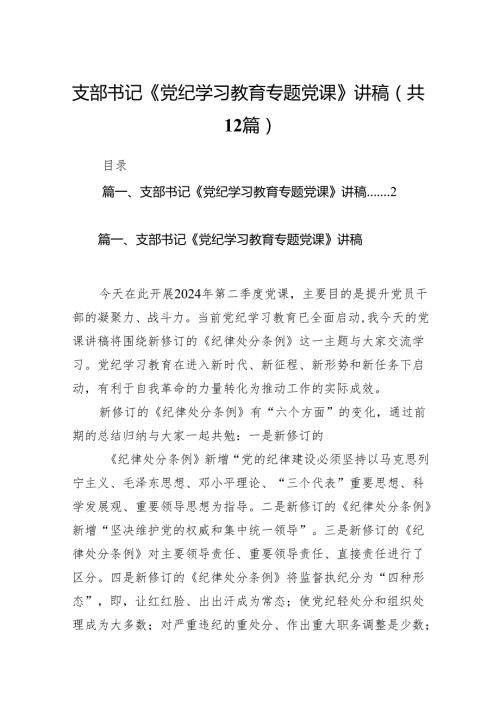 支部书记《党纪学习教育专题党课》讲稿（共12篇）

目录

篇一、支部书记《党纪学习教育专题党课》讲稿.......2

篇一、支部书记《党纪学习教育专题党课》讲稿

今天在此开展2024年第二季度党课，主要目的是提升党员干部的凝聚力、战斗力。当前党纪学习教育已全面启动，我今天的党课讲稿将围绕新修订的《纪律处分条例》这一主题与大家交流学习。党纪学习教育在进入新时代、新征程、新形势和新任务下启动，有利于自我革命的力量转化为推动工作的实际成效。

新修订的《纪律处分条例》有“六个方面”的变化，通过前期的总结归纳与大家一起共勉：一是新修订的

《纪律处分条例》新增“党的纪律建设必须坚持以马克思列宁主义、毛泽东思想、邓小平理论、“三个代表”重要思想、科学发展观、重要领导思想为指导。二是新修订的《纪律处分条例》新增“坚决维护党的权威和集中统一领导”。三是新修订的《纪律处分条例》对主要领导责任、重要领导责任、直接责任进行了区分。四是新修订的《纪律处分条例》将监督执纪分为“四种形态”，即，让红红脸、出出汗成为常态；使党纪轻处分和组织处理成为大多数；对严重违纪的重处分、作出重大职务调整是少数；